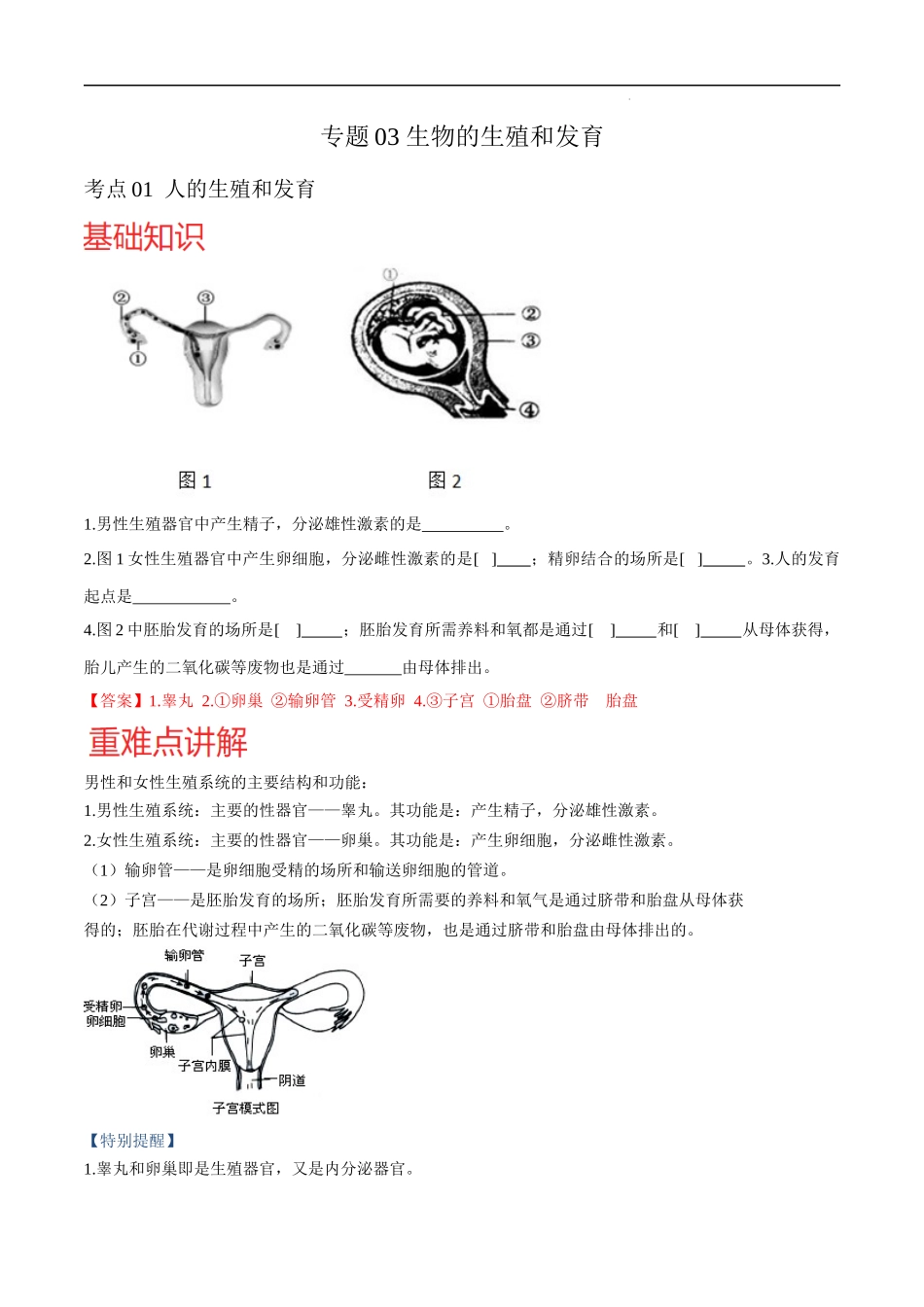 专题 03 生物的生殖和发育

考点 01 人的生殖和发育

基础知识

②
③
①

①
②
③
④

图 1

图 2

1.男性生殖器官中产生精子，分泌雄性激素的是__________。

2.图 1 女性生殖器官中产生卵细胞，分泌雌性激素的是[ ]____；精卵结合的场所是[ ]_____。3.人的发育起点是____________。

4.图 2 中胚胎发育的场所是[ ]_____；胚胎发育所需养料和氧都是通过[ ]_____和[ ]_____从母体获得，胎儿产生的二氧化碳等废物也是通过_______由母体排出。

【答案】1.睾丸 2.①卵巢 ②输卵管 3.受精卵 4.③子宫 ①胎盘 ②脐带 胎盘

重难点讲解

男性和女性生殖系统的主要结构和功能：

1.男性生殖系统：主要的性器官——睾丸。其功能是：产生精子，分泌雄性激素。

2.女性生殖系统：主要的性器官——卵巢。其功能是：产生卵细胞，分泌雌性激素。

（1）输卵管——是卵细胞受精的场所和输送卵细胞的管道。

（2）子宫——是胚胎发育的场所；胚胎发育所需要的养料和氧气是通过脐带和胎盘从母体获得的；胚胎在代谢过程中产生的二氧化碳等废物，也是通过脐带和胎盘由母体排出的。

输卵管
子宫
受精卵
卵细胞
卵巢
子宫内膜
阴道
子宫模式图

【特别提醒】

1.睾丸和卵巢即是生殖器官，又是内分泌器官。